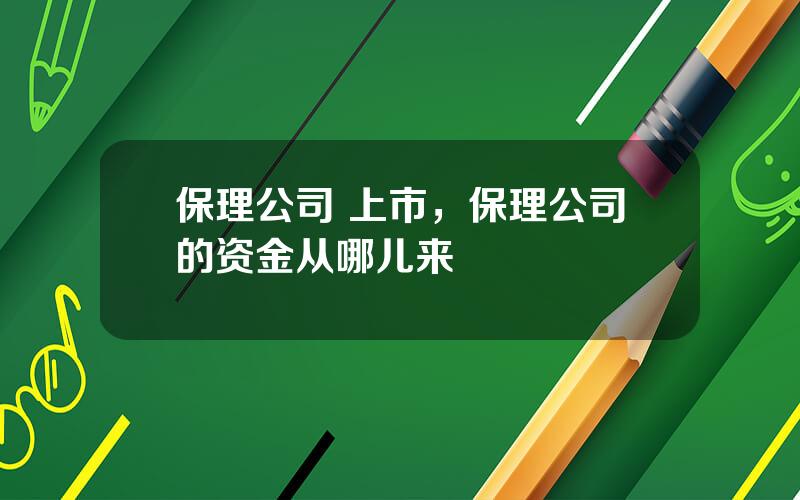 保理公司 上市，保理公司的资金从哪儿来